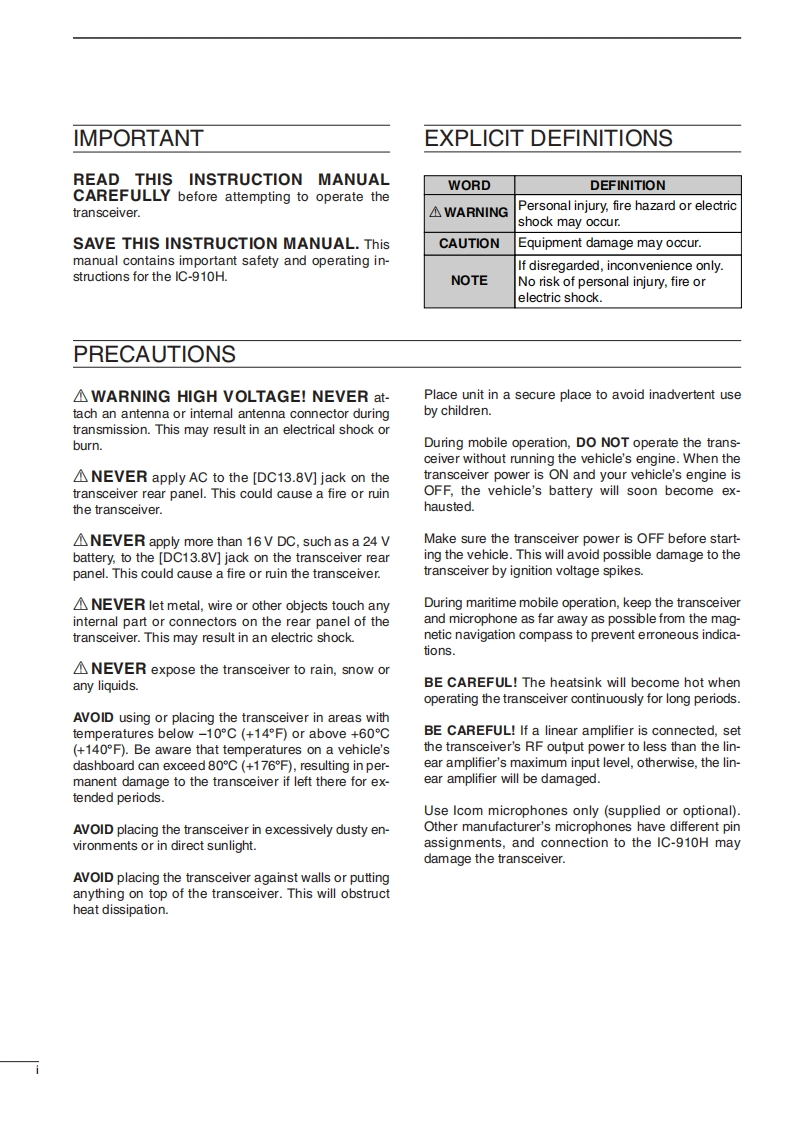 IMPORTANT

READ THIS INSTRUCTION MANUAL CAREFULLY before attempting to operate the transceiver.

SAVE THIS INSTRUCTION MANUAL. This manual contains important safety and operating instructions for the IC-910H.

EXPLICIT DEFINITIONS

| WORD | DEFINITION |
|---|---|
| ⚠ WARNING | Personal injury, fire hazard or electric shock may occur. |
| CAUTION | Equipment damage may occur. |
| NOTE | If disregarded, inconvenience only. No risk of personal injury, fire or electric shock. |

PRECAUTIONS

⚠ WARNING HIGH VOLTAGE! NEVER attach an antenna or internal antenna connector during transmission. This may result in an electrical shock or burn.

⚠ NEVER apply AC to the [DC13.8V] jack on the transceiver rear panel. This could cause a fire or ruin the transceiver.

⚠ NEVER apply more than 16 V DC, such as a 24 V battery, to the [DC13.8V] jack on the transceiver rear panel. This could cause a fire or ruin the transceiver.

⚠ NEVER let metal, wire or other objects touch any internal part or connectors on the rear panel of the transceiver. This may result in an electric shock.

⚠ NEVER expose the transceiver to rain, snow or any liquids.

AVOID using or placing the transceiver in areas with temperatures below –10°C (+14°F) or above +60°C (+140°F). Be aware that temperatures on a vehicle's dashboard can exceed 80°C (+176°F), resulting in permanent damage to the transceiver if left there for extended periods.

AVOID placing the transceiver in excessively dusty environments or in direct sunlight.

AVOID placing the transceiver against walls or putting anything on top of the transceiver. This will obstruct heat dissipation.

Place unit in a secure place to avoid inadvertent use by children.

During mobile operation, DO NOT operate the transceiver without running the vehicle's engine. When the transceiver power is ON and your vehicle's engine is OFF, the vehicle's battery will soon become exhausted.

Make sure the transceiver power is OFF before starting the vehicle. This will avoid possible damage to the transceiver by ignition voltage spikes.

During maritime mobile operation, keep the transceiver and microphone as far away as possible from the magnetic navigation compass to prevent erroneous indications.

BE CAREFUL! The heatsink will become hot when operating the transceiver continuously for long periods.

BE CAREFUL! If a linear amplifier is connected, set the transceiver's RF output power to less than the linear amplifier's maximum input level, otherwise, the linear amplifier will be damaged.

Use Icom microphones only (supplied or optional). Other manufacturer's microphones have different pin assignments, and connection to the IC-910H may damage the transceiver.

i